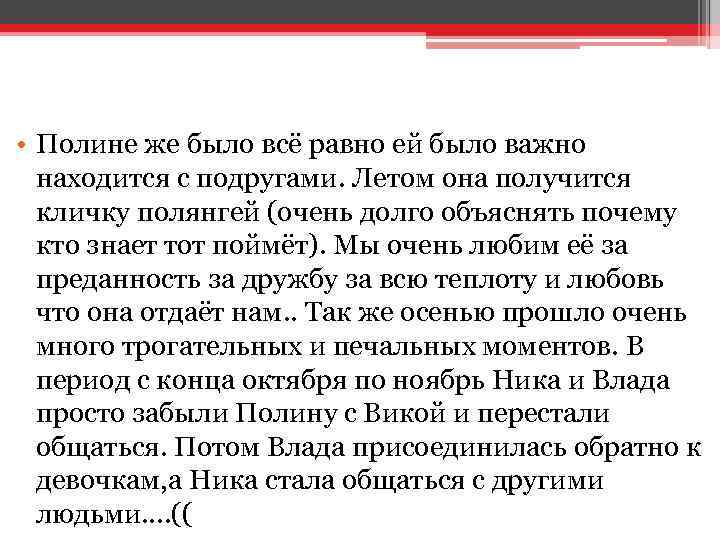 • Полине же было всё равно ей было важно находится с подругами. Летом она получится кличку полянгей (очень долго объяснять почему кто знает тот поймёт). Мы очень любим её за преданность за дружбу за всю теплоту и любовь что она отдаёт нам.. Так же осенью прошло очень много трогательных и печальных моментов. В период с конца октября по ноябрь Ника и Влада просто забыли Полину с Викой и перестали общаться. Потом Влада присоединилась обратно к девочкам,а Ника стала общаться с другими людьми….((